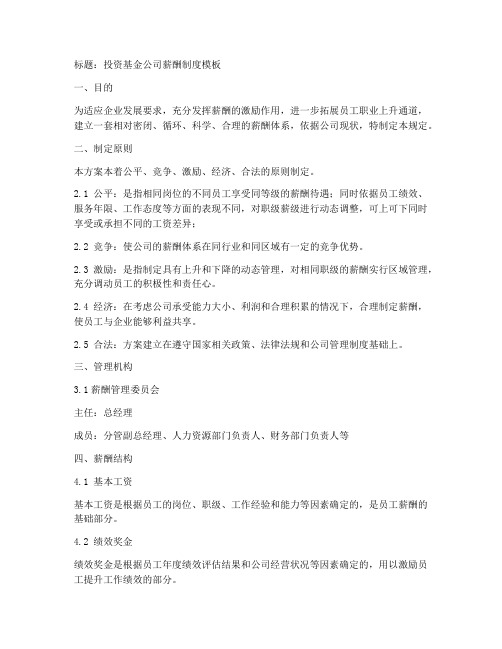 标题：投资基金公司薪酬制度模板

一、目的

为适应企业发展要求，充分发挥薪酬的激励作用，进一步拓展员工职业上升通道，建立一套相对密闭、循环、科学、合理的薪酬体系，依据公司现状，特制定本规定。

二、制定原则

本方案本着公平、竞争、激励、经济、合法的原则制定。

2.1 公平：是指相同岗位的不同员工享受同等级的薪酬待遇；同时依据员工绩效、服务年限、工作态度等方面的表现不同，对职级薪级进行动态调整，可上可下同时享受或承担不同的工资差异；

2.2 竞争：使公司的薪酬体系在同行业和同区域有一定的竞争优势。

2.3 激励：是指制定具有上升和下降的动态管理，对相同职级的薪酬实行区域管理，充分调动员工的积极性和责任心。

2.4 经济：在考虑公司承受能力大小、利润和合理积累的情况下，合理制定薪酬，使员工与企业能够利益共享。

2.5 合法：方案建立在遵守国家相关政策、法律法规和公司管理制度基础上。

三、管理机构

3.1 薪酬管理委员会

主任：总经理

成员：分管副总经理、人力资源部门负责人、财务部门负责人等

四、薪酬结构

4.1 基本工资

基本工资是根据员工的岗位、职级、工作经验和能力等因素确定的，是员工薪酬的基础部分。

4.2 绩效奖金

绩效奖金是根据员工年度绩效评估结果和公司经营状况等因素确定的，用以激励员工提升工作绩效的部分。